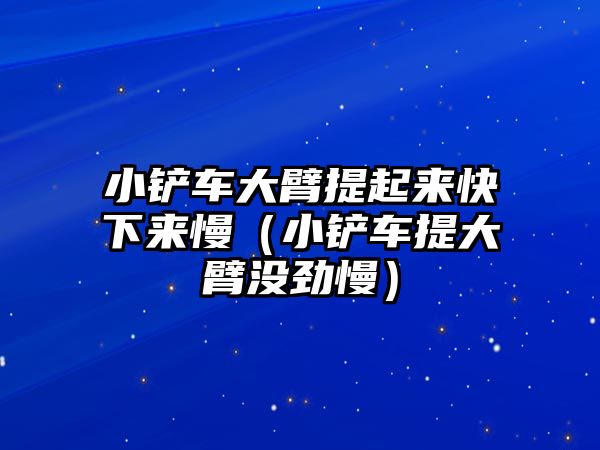 小铲车大臂提起来快下来慢（小铲车提大臂没劲慢）